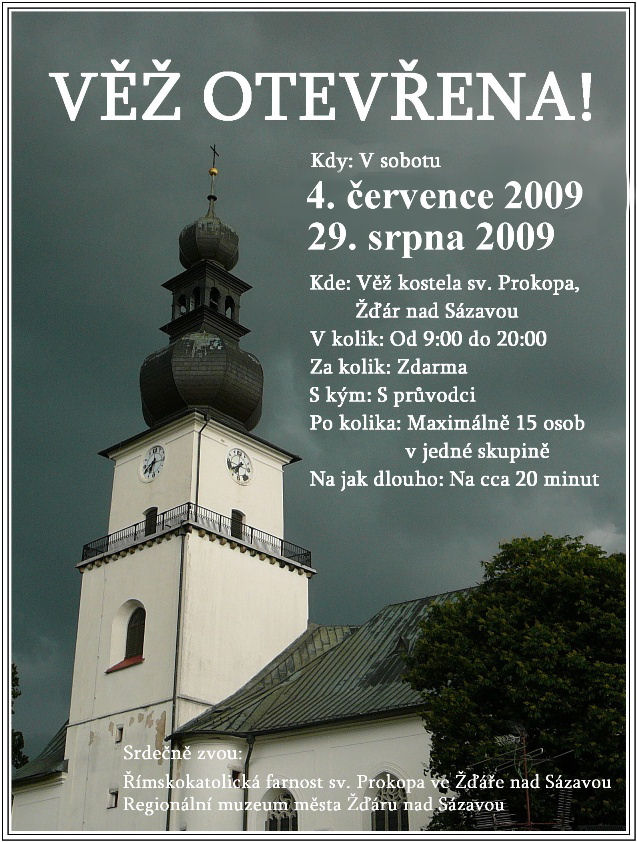 VĚŽ OTEVŘENA!

Kdy: V sobotu
4. července 2009
29. srpna 2009

Kde: Věž kostela sv. Prokopa, Žďár nad Sázavou
V kolik: Od 9:00 do 20:00
Za kolik: Zdarma
S kým: S průvodci
Po kolika: Maximálně 15 osob v jedné skupině
Na jak dlouho: Na cca 20 minut

Srdečně zvou:
Římskokatolická farnost sv. Prokopa ve Žďáře nad Sázavou
Regionální muzeum města Žďáru nad Sázavou